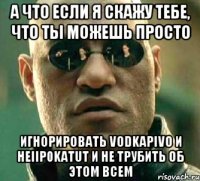 А ЧТО ЕСЛИ Я СКАЖУ ТЕБЕ, ЧТО ТЫ МОЖЕШЬ ПРОСТО

ИГНОРИРОВАТЬ VODKAPIVO И НЕIIPOKATUT И НЕ ТРУБИТЬ ОБ ЭТОМ ВСЕМ

risovach.ru